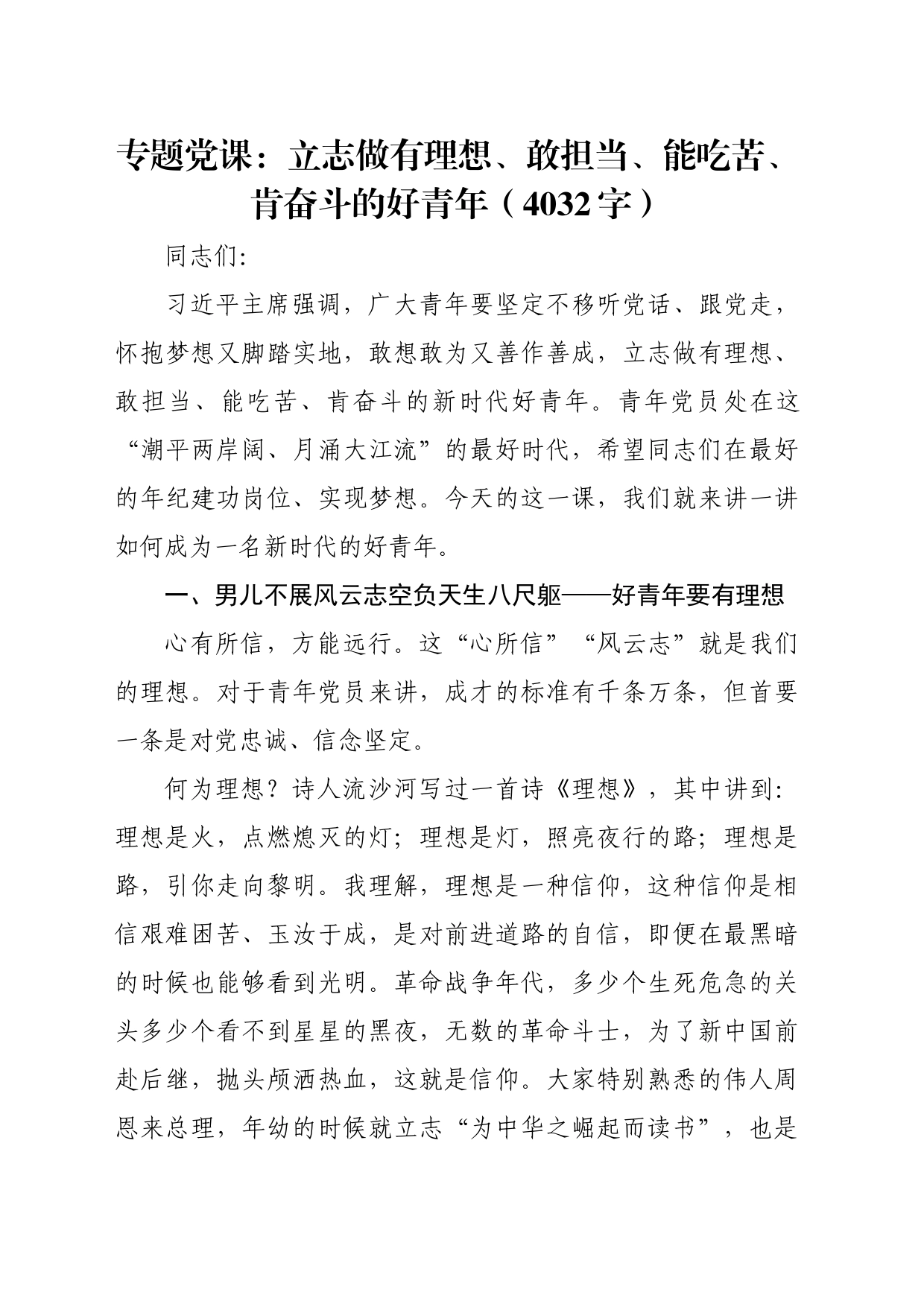 专题党课：立志做有理想、敢担当、能吃苦、肯奋斗的好青年（4032字）

同志们:

习近平主席强调，广大青年要坚定不移听党话、跟党走，怀抱梦想又脚踏实地，敢想敢为又善作善成，立志做有理想、敢担当、能吃苦、肯奋斗的新时代好青年。青年党员处在这“潮平两岸阔、月涌大江流”的最好时代，希望同志们在最好的年纪建功岗位、实现梦想。今天的这一课，我们就来讲一讲如何成为一名新时代的好青年。

一、男儿不展风云志空负天生八尺躯——好青年要有理想

心有所信，方能远行。这“心所信”“风云志”就是我们的理想。对于青年党员来讲，成才的标准有千条万条，但首要一条是对党忠诚、信念坚定。

何为理想？诗人流沙河写过一首诗《理想》，其中讲到:理想是火，点燃熄灭的灯；理想是灯，照亮夜行的路；理想是路，引你走向黎明。我理解，理想是一种信仰，这种信仰是相信艰难困苦、玉汝于成，是对前进道路的自信，即便在最黑暗的时候也能够看到光明。革命战争年代，多少个生死危急的关头多少个看不到星星的黑夜，无数的革命斗士，为了新中国前赴后继，抛头颅洒热血，这就是信仰。大家特别熟悉的伟人周恩来总理，年幼的时候就立志“为中华之崛起而读书”，也是